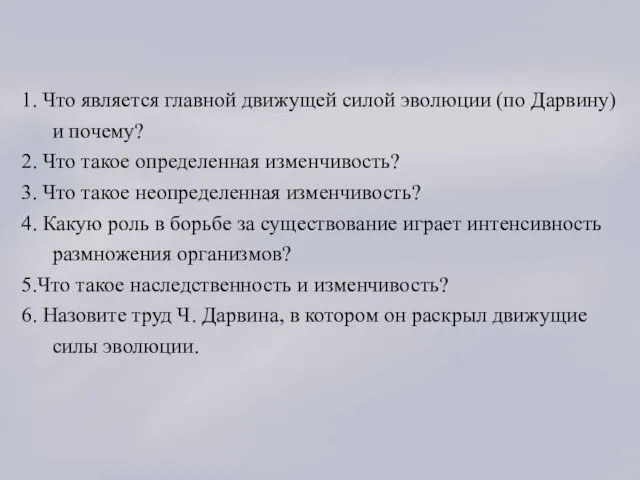 1. Что является главной движущей силой эволюции (по Дарвину) и почему?
2. Что такое определенная изменчивость?
3. Что такое неопределенная изменчивость?
4. Какую роль в борьбе за существование играет интенсивность размножения организмов?
5.Что такое наследственность и изменчивость?
6. Назовите труд Ч. Дарвина, в котором он раскрыл движущие силы эволюции.